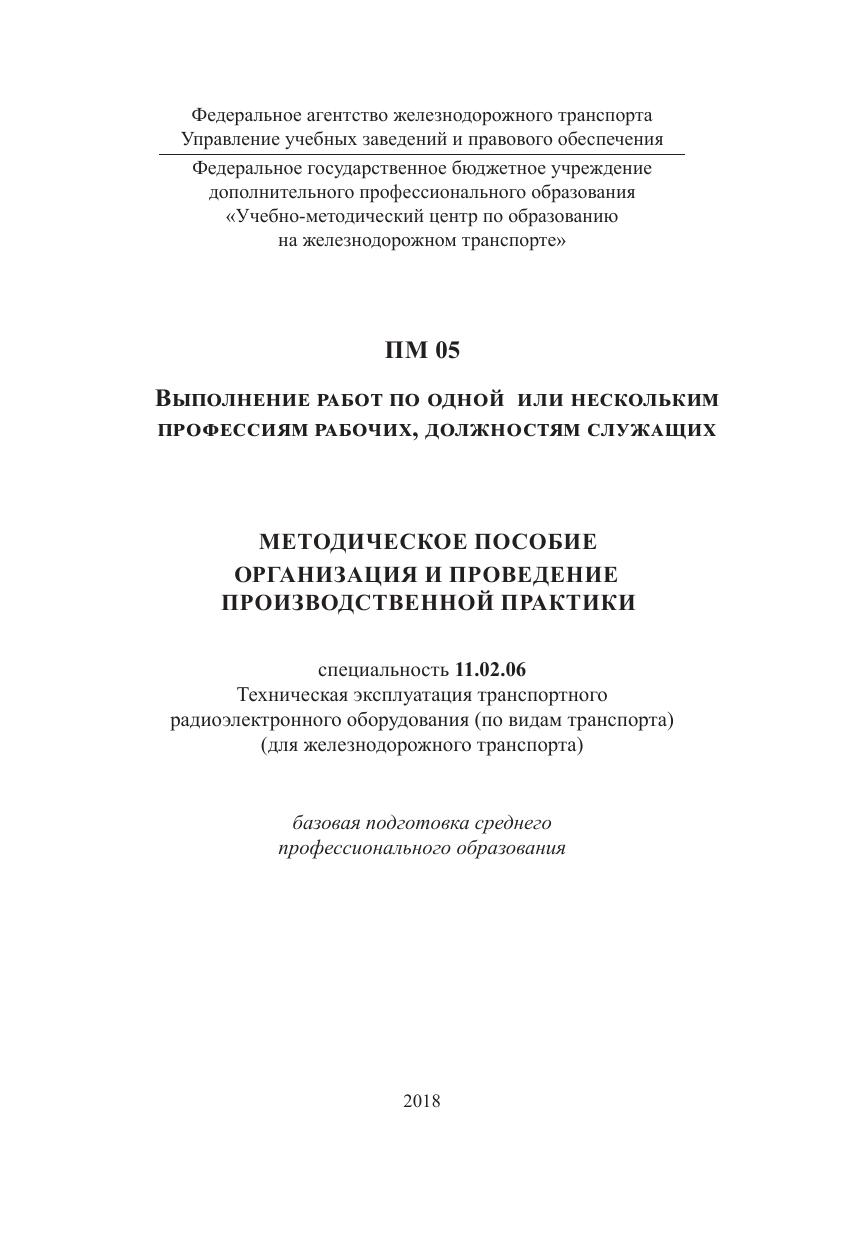 Федеральное агентство железнодорожного транспорта
Управление учебных заведений и правового обеспечения

Федеральное государственное бюджетное учреждение
дополнительного профессионального образования
«Учебно-методический центр по образованию
на железнодорожном транспорте»

ПМ 05

Выполнение работ по одной или нескольким профессиям рабочих, должностям служащих

МЕТОДИЧЕСКОЕ ПОСОБИЕ
ОРГАНИЗАЦИЯ И ПРОВЕДЕНИЕ
ПРОИЗВОДСТВЕННОЙ ПРАКТИКИ

специальность 11.02.06
Техническая эксплуатация транспортного
радиоэлектронного оборудования (по видам транспорта)
(для железнодорожного транспорта)

базовая подготовка среднего
профессионального образования

2018